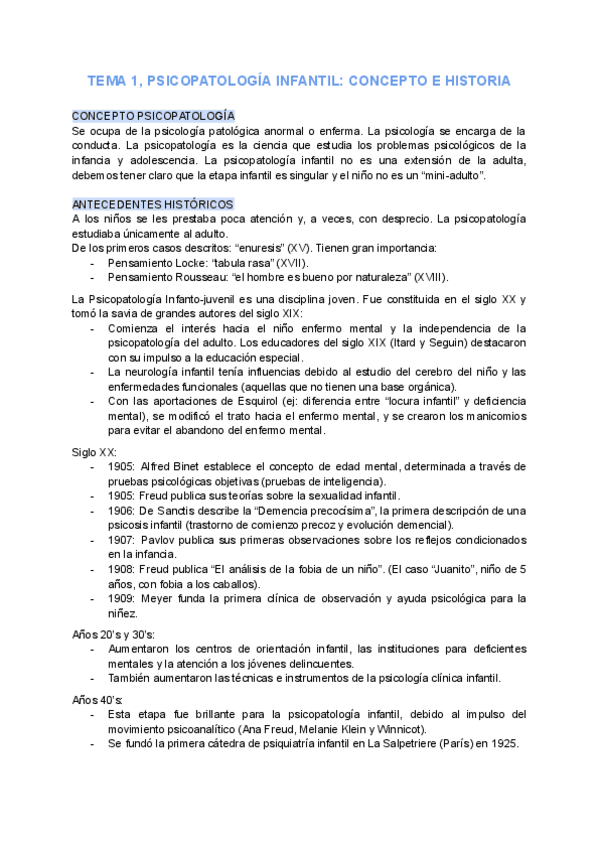 TEMA 1, PSICOPATOLOGÍA INFANTIL: CONCEPTO E HISTORIA

CONCEPTO PSICOPATOLOGÍA
Se ocupa de la psicología patológica anormal o enferma. La psicología se encarga de la conducta. La psicopatología es la ciencia que estudia los problemas psicológicos de la infancia y adolescencia. La psicopatología infantil no es una extensión de la adulta, debemos tener claro que la etapa infantil es singular y el niño no es un “mini-adulto”.

ANTECEDENTES HISTÓRICOS
A los niños se les prestaba poca atención y, a veces, con desprecio. La psicopatología estudiaba únicamente al adulto.
De los primeros casos descritos: “enuresis” (XV). Tienen gran importancia:
- Pensamiento Locke: “tabula rasa” (XVII).
- Pensamiento Rousseau: “el hombre es bueno por naturaleza” (XVIII).

La Psicopatología Infanto-juvenil es una disciplina joven. Fue constituida en el siglo XX y tomó la savia de grandes autores del siglo XIX:
- Comienza el interés hacia el niño enfermo mental y la independencia de la psicopatología del adulto. Los educadores del siglo XIX (Itard y Seguin) destacaron con su impulso a la educación especial.
- La neurología infantil tenía influencias debido al estudio del cerebro del niño y las enfermedades funcionales (aquellas que no tienen una base orgánica).
- Con las aportaciones de Esquirol (ej: diferencia entre “locura infantil” y deficiencia mental), se modificó el trato hacia el enfermo mental, y se crearon los manicomios para evitar el abandono del enfermo mental.

Siglo XX:
- 1905: Alfred Binet establece el concepto de edad mental, determinada a través de pruebas psicológicas objetivas (pruebas de inteligencia).
- 1905: Freud publica sus teorías sobre la sexualidad infantil.
- 1906: De Sanctis describe la “Demencia precocísima”, la primera descripción de una psicosis infantil (trastorno de comienzo precoz y evolución demencial).
- 1907: Pavlov publica sus primeras observaciones sobre los reflejos condicionados en la infancia.
- 1908: Freud publica “El análisis de la fobia de un niño”. (El caso “Juanito”, niño de 5 años, con fobia a los caballos).
- 1909: Meyer funda la primera clínica de observación y ayuda psicológica para la niñez.

Años 20’s y 30’s:
- Aumentaron los centros de orientación infantil, las instituciones para deficientes mentales y la atención a los jóvenes delincuentes.
- También aumentaron las técnicas e instrumentos de la psicología clínica infantil.

Años 40’s:
- Esta etapa fue brillante para la psicopatología infantil, debido al impulso del movimiento psicoanalítico (Ana Freud, Melanie Klein y Winnicot).
- Se fundó la primera cátedra de psiquiatría infantil en La Salpetriere (París) en 1925.